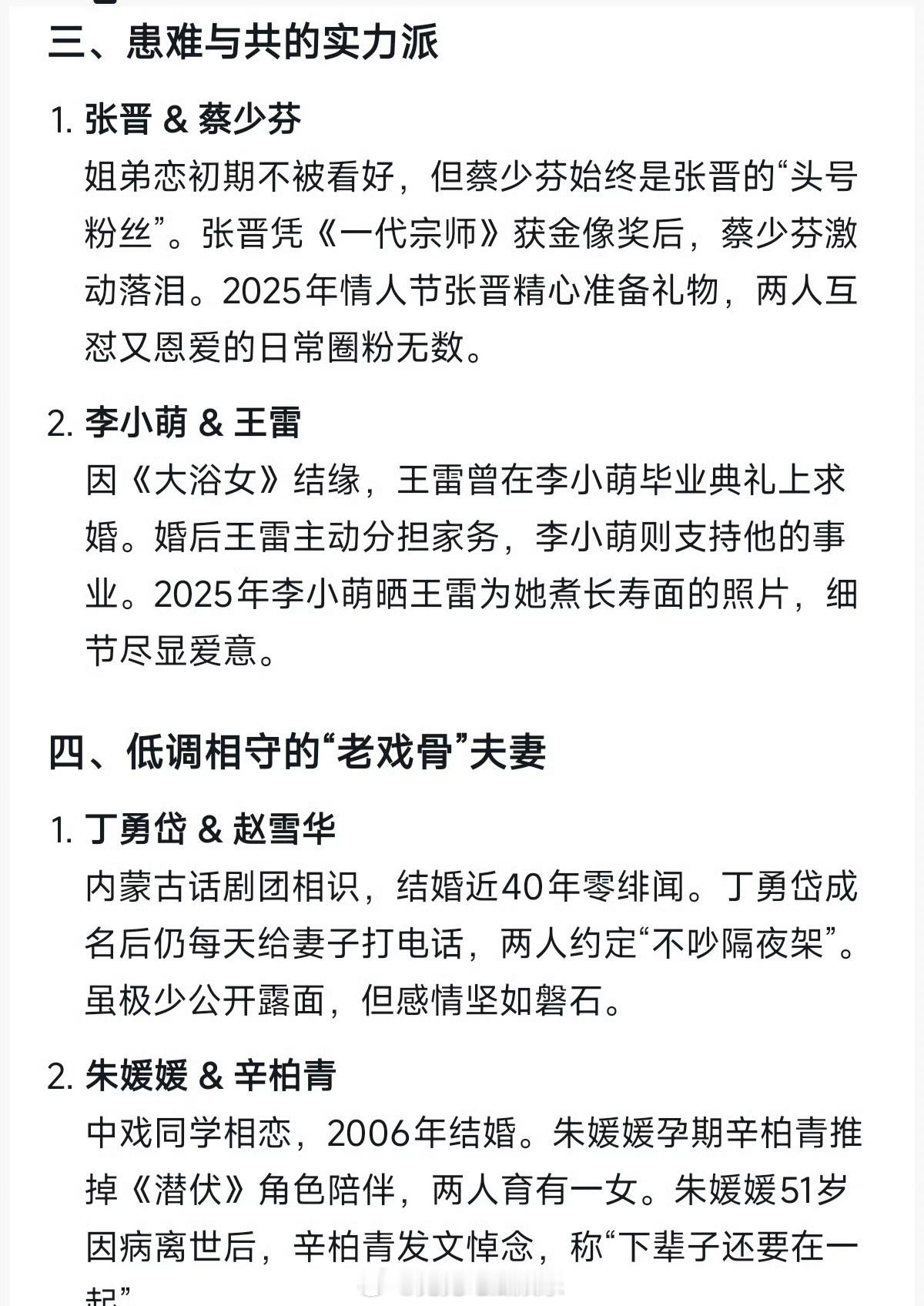 三、患难与共的实力派

1. 张晋 & 蔡少芬
姐弟恋初期不被看好，但蔡少芬始终是张晋的“头号粉丝”。张晋凭《一代宗师》获金像奖后，蔡少芬激动落泪。2025年情人节张晋精心准备礼物，两人互怼又恩爱的日常圈粉无数。

2. 李小萌 & 王雷
因《大浴女》结缘，王雷曾在李小萌毕业典礼上求婚。婚后王雷主动分担家务，李小萌则支持他的事业。2025年李小萌晒王雷为她煮长寿面的照片，细节尽显爱意。

四、低调相守的“老戏骨”夫妻

1. 丁勇岱 & 赵雪华
内蒙古话剧团相识，结婚近40年零绯闻。丁勇岱成名后仍每天给妻子打电话，两人约定“不吵隔夜架”。虽极少公开露面，但感情坚如磐石。

2. 朱媛媛 & 辛柏青
中戏同学相恋，2006年结婚。朱媛媛孕期辛柏青推掉《潜伏》角色陪伴，两人育有一女。朱媛媛51岁因病离世后，辛柏青发文悼念，称“下辈子还要在一起”